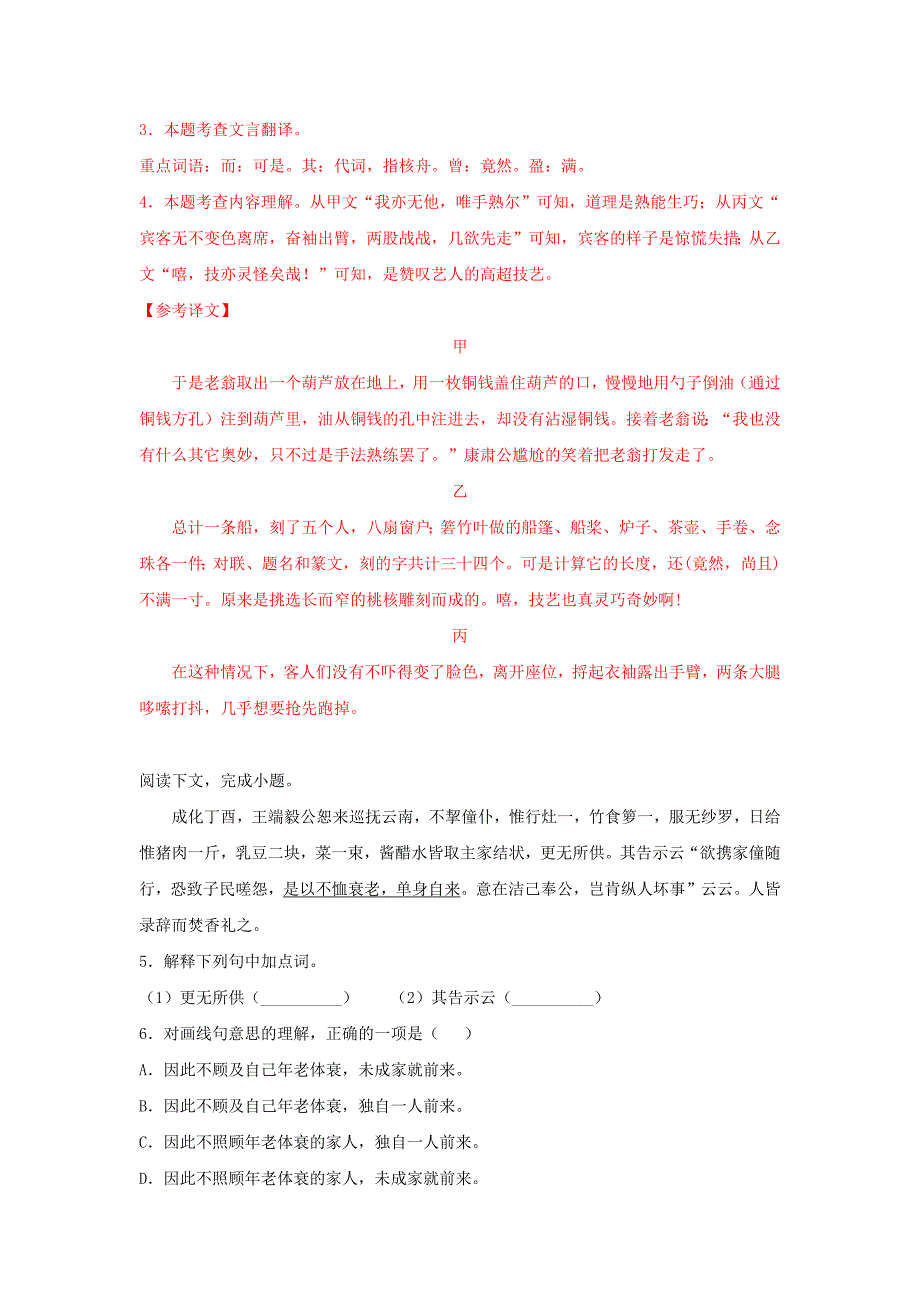 3．本题考查文言翻译。

重点词语：而：可是。其：代词，指核舟。曾：竟然。盈：满。

4．本题考查内容理解。从甲文“我亦无他，唯手熟尔”可知，道理是熟能生巧；从丙文“宾客无不变色离席，奋袖出臂，两股战战，几欲先走”可知，宾客的样子是惊慌失措；从乙文“嘻，技亦灵怪矣哉！”可知，是赞叹艺人的高超技艺。

【参考译文】

甲

于是老翁取出一个葫芦放在地上，用一枚铜钱盖住葫芦的口，慢慢地用勺子倒油（通过铜钱方孔）注到葫芦里，油从铜钱的孔中注进去，却没有沾湿铜钱。接着老翁说：“我也没有什么其它奥妙，只不过是手法熟练罢了。”康肃公尴尬的笑着把老翁打发走了。

乙

总计一条船，刻了五个人，八扇窗户；箬竹叶做的船篷、船桨、炉子、茶壶、手卷、念珠各一件；对联、题名和篆文，刻的字共计三十四个。可是计算它的长度，还(竟然，尚且)不满一寸。原来是挑选长而窄的桃核雕刻而成的。嘻，技艺也真灵巧奇妙啊！

丙

在这种情况下，客人们没有不吓得变了脸色，离开座位，捋起衣袖露出手臂，两条大腿哆嗦打抖，几乎想要抢先跑掉。

阅读下文，完成小题。

成化丁酉，王端毅公恕来巡抚云南，不挈僮仆，惟行灶一，竹食箩一，服无纱罗，日给惟猪肉一斤，乳豆二块，菜一束，酱醋水皆取主家结状，更无所供。其告示云“欲携家僮随行，恐致子民嗟怨，是以不恤衰老，单身自来。意在洁己奉公，岂肯纵人坏事”云云。人皆录辞而焚香礼之。

5．解释下列句中加点词。

（1）更无所供（__________）　（2）其告示云（__________）

6．对画线句意思的理解，正确的一项是（　）

A．因此不顾及自己年老体衰，未成家就前来。

B．因此不顾及自己年老体衰，独自一人前来。

C．因此不照顾年老体衰的家人，独自一人前来。

D．因此不照顾年老体衰的家人，未成家就前来。